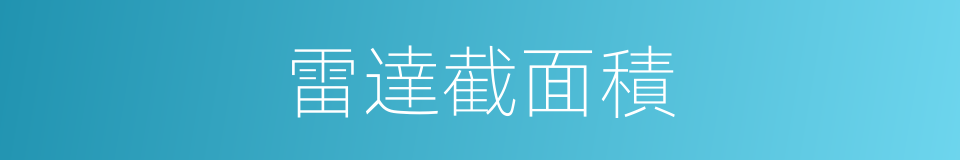 雷達截面積